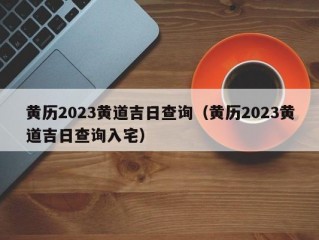 黄历2023黄道吉日查询（黄历2023黄道吉日查询入宅）